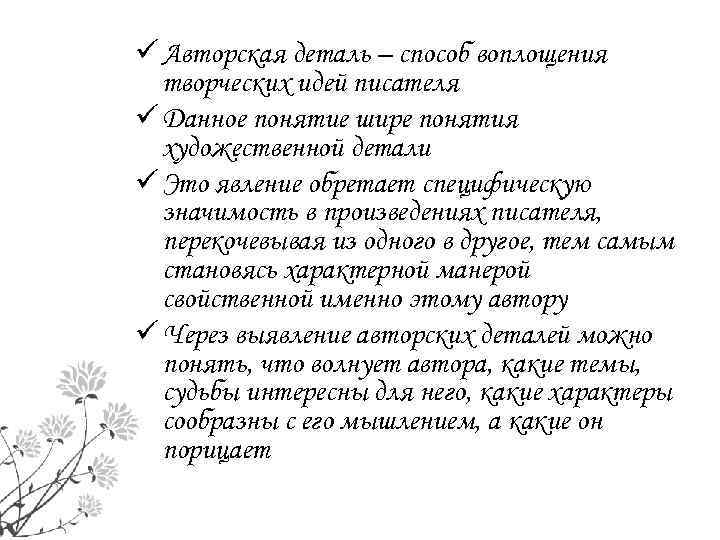 ✓ Авторская деталь – способ воплощения творческих идей писателя

✓ Данное понятие шире понятия художественной детали

✓ Это явление обретает специфическую значимость в произведениях писателя, перекочевывая из одного в другое, тем самым становясь характерной манерой свойственной именно этому автору

✓ Через выявление авторских деталей можно понять, что волнует автора, какие темы, судьбы интересны для него, какие характеры сообразны с его мышлением, а какие он порицает